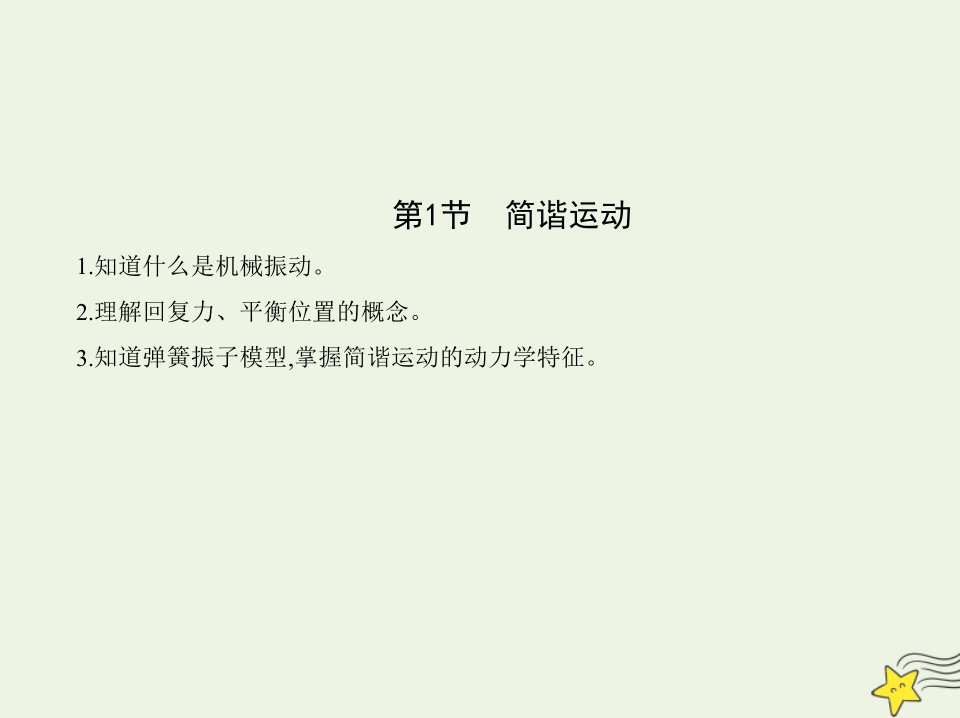 第1节　简谐运动

1.知道什么是机械振动。

2.理解回复力、平衡位置的概念。

3.知道弹簧振子模型,掌握简谐运动的动力学特征。